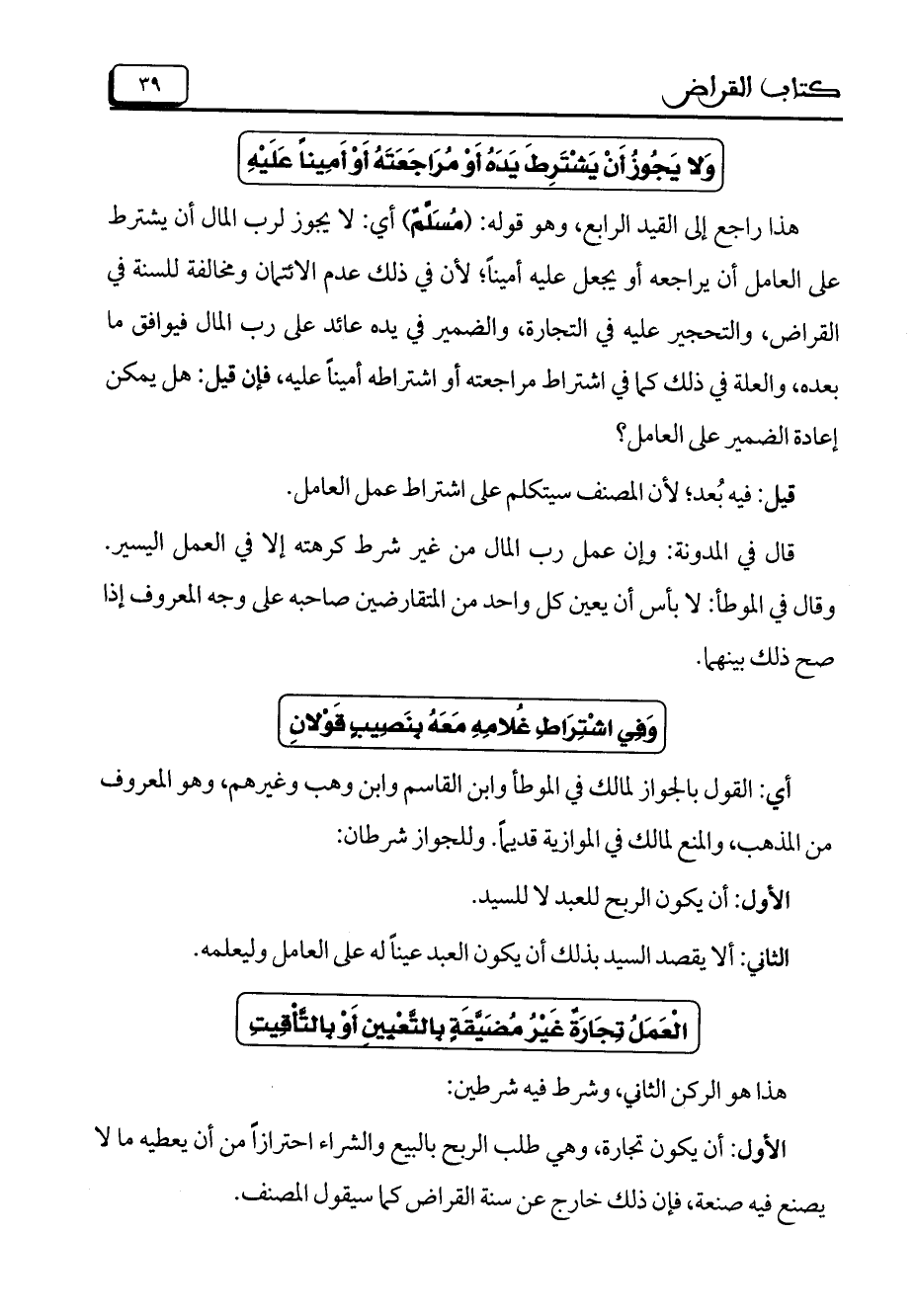 كتاب القراض

٣٩

وَلا يَجُوزُ أَنْ يَشْتَرِطَ يَدَهُ أَوْ مُرَاجَعَتَهُ أَوْ أَمِيناً عَلَيْهِ

هذا راجع إلى القيد الرابع، وهو قوله: (مُسَلَّمٌ) أي: لا يجوز لرب المال أن يشترط على العامل أن يراجعه أو يجعل عليه أميناً؛ لأن في ذلك عدم الائتمان ومخالفة للسنة في القراض، والتحجير عليه في التجارة، والضمير في يده عائد على رب المال فيوافق ما بعده، والعلة في ذلك كما في اشتراط مراجعته أو اشتراطه أميناً عليه، فإن قيل: هل يمكن إعادة الضمير على العامل؟

قيل: فيه بُعد؛ لأن المصنف سيتكلم على اشتراط عمل العامل.

قال في المدونة: وإن عمل رب المال من غير شرط كرهته إلا في العمل اليسير. وقال في الموطأ: لا بأس أن يعين كل واحد من المتقارضين صاحبه على وجه المعروف إذا صح ذلك بينهما.

وَفِي اشْتِرَاطِ غُلامِهِ مَعَهُ بِنَصِيبٍ قَوْلانِ

أي: القول بالجواز لمالك في الموطأ وابن القاسم وابن وهب وغيرهم، وهو المعروف من المذهب، والمنع لمالك في الموازية قديماً. وللجواز شرطان:

الأول: أن يكون الربح للعبد لا للسيد.

الثاني: ألا يقصد السيد بذلك أن يكون العبد عيناً له على العامل وليعلمه.

الْعَمَلُ تِجَارَةٌ غَيْرُ مُضَيَّقَةٍ بِالتَّعْيِينِ أَوْ بِالتَّأْقِيتِ

هذا هو الركن الثاني، وشرط فيه شرطين:

الأول: أن يكون تجارة، وهي طلب الربح بالبيع والشراء احترازاً من أن يعطيه ما لا يصنع فيه صنعة، فإن ذلك خارج عن سنة القراض كما سيقول المصنف.